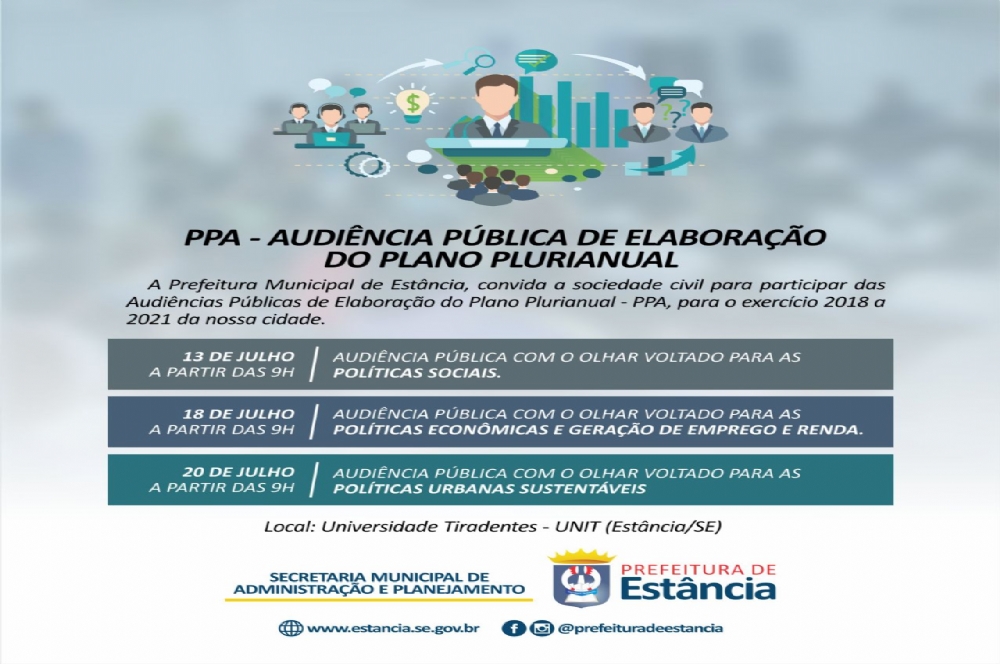 PPA - AUDIÊNCIA PÚBLICA DE ELABORAÇÃO DO PLANO PLURIANUAL

A Prefeitura Municipal de Estância, convida a sociedade civil para participar das Audiências Públicas de Elaboração do Plano Plurianual - PPA, para o exercício 2018 a 2021 da nossa cidade.

13 DE JULHO
A PARTIR DAS 9H
AUDIÊNCIA PÚBLICA COM O OLHAR VOLTADO PARA AS POLÍTICAS SOCIAIS.

18 DE JULHO
A PARTIR DAS 9H
AUDIÊNCIA PÚBLICA COM O OLHAR VOLTADO PARA AS POLÍTICAS ECONÔMICAS E GERAÇÃO DE EMPREGO E RENDA.

20 DE JULHO
A PARTIR DAS 9H
AUDIÊNCIA PÚBLICA COM O OLHAR VOLTADO PARA AS POLÍTICAS URBANAS SUSTENTÁVEIS

Local: Universidade Tiradentes - UNIT (Estância/SE)

SECRETARIA MUNICIPAL DE
ADMINISTRAÇÃO E PLANEJAMENTO

PREFEITURA DE
Estância

www.estancia.se.gov.br

@prefeituradeestancia